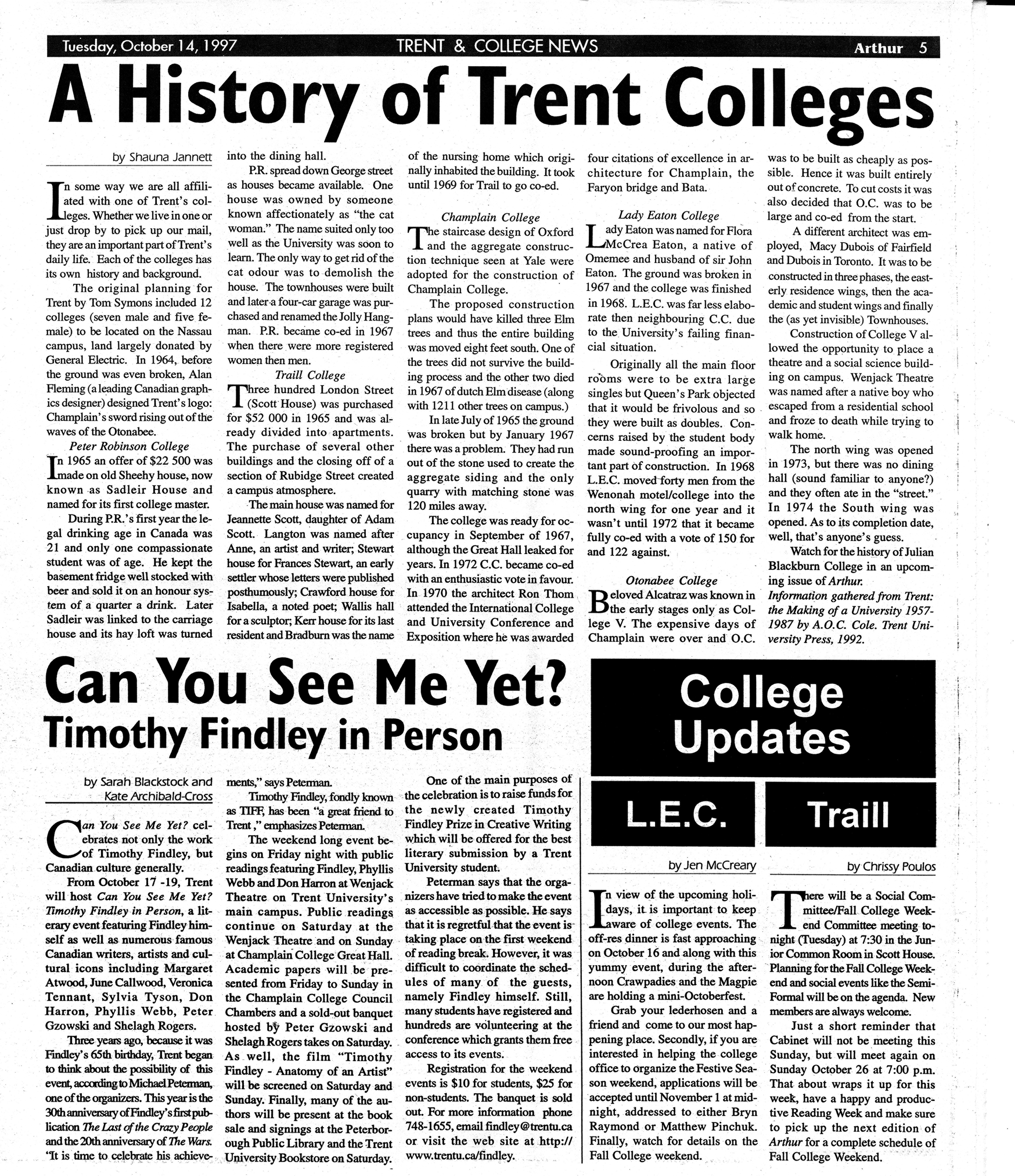 Tuesday, October 14, 1997 TRENT & COLLEGE NEWS Arthur 5

A History of Trent Colleges

by Shauna Jannett

In some way we are all affiliated with one of Trent's colleges. Whether we live in one or just drop by to pick up our mail, they are an important part of Trent's daily life. Each of the colleges has its own history and background.

The original planning for Trent by Tom Symons included 12 colleges (seven male and five female) to be located on the Nassau campus, land largely donated by General Electric. In 1964, before the ground was even broken, Alan Fleming (a leading Canadian graphics designer) designed Trent's logo: Champlain's sword rising out of the waves of the Otonabee.

Peter Robinson College

In 1965 an offer of $22 500 was made on old Sheehy house, now known as Sadleir House and named for its first college master.

During P.R.'s first year the legal drinking age in Canada was 21 and only one compassionate student was of age. He kept the basement fridge well stocked with beer and sold it on an honour system of a quarter a drink. Later Sadleir was linked to the carriage house and its hay loft was turned into the dining hall.

P.R. spread down George street as houses became available. One house was owned by someone known affectionately as "the cat woman." The name suited only too well as the University was soon to learn. The only way to get rid of the cat odour was to demolish the house. The townhouses were built and later a four-car garage was purchased and renamed the Jolly Hangman. P.R. became co-ed in 1967 when there were more registered women then men.

Traill College

Three hundred London Street (Scott House) was purchased for $52 000 in 1965 and was already divided into apartments. The purchase of several other buildings and the closing off of a section of Rubidge Street created a campus atmosphere.

The main house was named for Jeannette Scott, daughter of Adam Scott. Langton was named after Anne, an artist and writer; Stewart house for Frances Stewart, an early settler whose letters were published posthumously; Crawford house for Isabella, a noted poet; Wallis hall for a sculptor; Kerr house for its last resident and Bradburn was the name of the nursing home which originally inhabited the building. It took until 1969 for Trail to go co-ed.

Champlain College

The staircase design of Oxford and the aggregate construction technique seen at Yale were adopted for the construction of Champlain College.

The proposed construction plans would have killed three Elm trees and thus the entire building was moved eight feet south. One of the trees did not survive the building process and the other two died in 1967 of dutch Elm disease (along with 1211 other trees on campus.)

In late July of 1965 the ground was broken but by January 1967 there was a problem. They had run out of the stone used to create the aggregate siding and the only quarry with matching stone was 120 miles away.

The college was ready for occupancy in September of 1967, although the Great Hall leaked for years. In 1972 C.C. became co-ed with an enthusiastic vote in favour. In 1970 the architect Ron Thom attended the International College and University Conference and Exposition where he was awarded four citations of excellence in architecture for Champlain, the Faryon bridge and Bata.

Lady Eaton College

Lady Eaton was named for Flora McCrea Eaton, a native of Omemee and husband of sir John Eaton. The ground was broken in 1967 and the college was finished in 1968. L.E.C. was far less elaborate then neighbouring C.C. due to the University's failing financial situation.

Originally all the main floor rooms were to be extra large singles but Queen's Park objected that it would be frivolous and so they were built as doubles. Concerns raised by the student body made sound-proofing an important part of construction. In 1968 L.E.C. moved forty men from the Wenonah motel/college into the north wing for one year and it wasn't until 1972 that it became fully co-ed with a vote of 150 for and 122 against.

Otonabee College

Beloved Alcatraz was known in the early stages only as College V. The expensive days of Champlain were over and O.C. was to be built as cheaply as possible. Hence it was built entirely out of concrete. To cut costs it was also decided that O.C. was to be large and co-ed from the start.

A different architect was employed, Macy Dubois of Fairfield and Dubois in Toronto. It was to be constructed in three phases, the easterly residence wings, then the academic and student wings and finally the (as yet invisible) Townhouses.

Construction of College V allowed the opportunity to place a theatre and a social science building on campus. Wenjack Theatre was named after a native boy who escaped from a residential school and froze to death while trying to walk home.

The north wing was opened in 1973, but there was no dining hall (sound familiar to anyone?) and they often ate in the "street." In 1974 the South wing was opened. As to its completion date, well, that's anyone's guess.

Watch for the history of Julian Blackburn College in an upcoming issue of Arthur.

Information gathered from Trent: the Making of a University 1957-1987 by A.O.C. Cole. Trent University Press, 1992.

Can You See Me Yet?
Timothy Findley in Person

by Sarah Blackstock and Kate Archibald-Cross

Can You See Me Yet? celebrates not only the work of Timothy Findley, but Canadian culture generally.

From October 17 -19, Trent will host Can You See Me Yet? Timothy Findley in Person, a literary event featuring Findley himself as well as numerous famous Canadian writers, artists and cultural icons including Margaret Atwood, June Callwood, Veronica Tennant, Sylvia Tyson, Don Harron, Phyllis Webb, Peter Gzowski and Shelagh Rogers.

Three years ago, because it was Findley's 65th birthday, Trent began to think about the possibility of this event, according to Michael Peterman, one of the organizers. This year is the 30th anniversary of Findley's first publication The Last of the Crazy People and the 20th anniversary of The Wars. "It is time to celebrate his achievements," says Peterman.

Timothy Findley, fondly known as TIFF, has been "a great friend to Trent," emphasizes Peterman.

The weekend long event begins on Friday night with public readings featuring Findley, Phyllis Webb and Don Harron at Wenjack Theatre on Trent University's main campus. Public readings continue on Saturday at the Wenjack Theatre and on Sunday at Champlain College Great Hall. Academic papers will be presented from Friday to Sunday in the Champlain College Council Chambers and a sold-out banquet hosted by Peter Gzowski and Shelagh Rogers takes on Saturday. As well, the film "Timothy Findley - Anatomy of an Artist" will be screened on Saturday and Sunday. Finally, many of the authors will be present at the book sale and signings at the Peterborough Public Library and the Trent University Bookstore on Saturday.

One of the main purposes of the celebration is to raise funds for the newly created Timothy Findley Prize in Creative Writing which will be offered for the best literary submission by a Trent University student.

Peterman says that the organizers have tried to make the event as accessible as possible. He says that it is regretful that the event is taking place on the first weekend of reading break. However, it was difficult to coordinate the schedules of many of the guests, namely Findley himself. Still, many students have registered and hundreds are volunteering at the conference which grants them free access to its events.

Registration for the weekend events is $10 for students, $25 for non-students. The banquet is sold out. For more information phone 748-1655, email findley@trentu.ca or visit the web site at http://www.trentu.ca/findley.

College Updates

L.E.C.

by Jen McCreary

In view of the upcoming holidays, it is important to keep aware of college events. The off-res dinner is fast approaching on October 16 and along with this yummy event, during the afternoon Crawpadies and the Magpie are holding a mini-Octoberfest.

Grab your lederhosen and a friend and come to our most happening place. Secondly, if you are interested in helping the college office to organize the Festive Season weekend, applications will be accepted until November 1 at midnight, addressed to either Bryn Raymond or Matthew Pinchuk. Finally, watch for details on the Fall College weekend.

Traill

by Chrissy Poulos

There will be a Social Committee/Fall College Weekend Committee meeting tonight (Tuesday) at 7:30 in the Junior Common Room in Scott House. Planning for the Fall College Weekend and social events like the Semi-Formal will be on the agenda. New members are always welcome.

Just a short reminder that Cabinet will not be meeting this Sunday, but will meet again on Sunday October 26 at 7:00 p.m. That about wraps it up for this week, have a happy and productive Reading Week and make sure to pick up the next edition of Arthur for a complete schedule of Fall College Weekend.